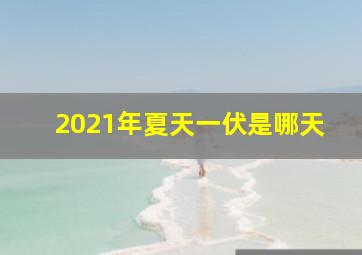 2021年夏天一伏是哪天